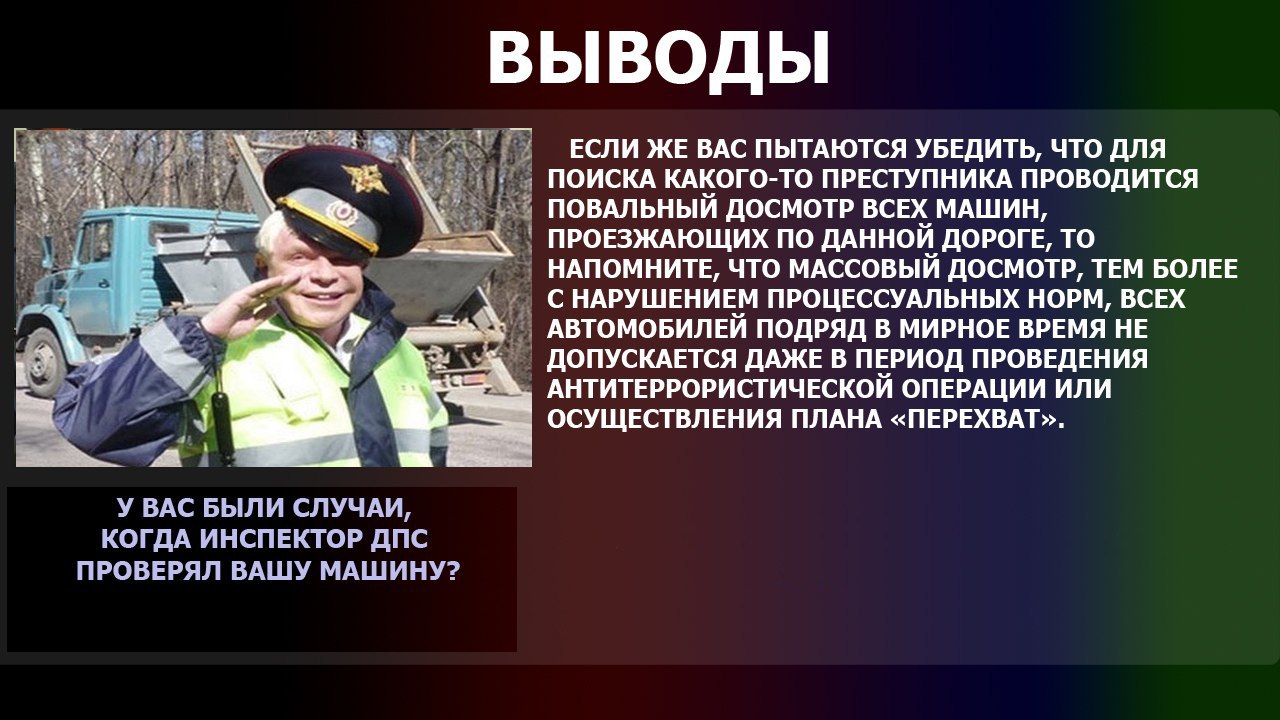 ВЫВОДЫ

ЕСЛИ ЖЕ ВАС ПЫТАЮТСЯ УБЕДИТЬ, ЧТО ДЛЯ ПОИСКА КАКОГО-ТО ПРЕСТУПНИКА ПРОВОДИТСЯ ПОВАЛЬНЫЙ ДОСМОТР ВСЕХ МАШИН, ПРОЕЗЖАЮЩИХ ПО ДАННОЙ ДОРОГЕ, ТО НАПОМНИТЕ, ЧТО МАССОВЫЙ ДОСМОТР, ТЕМ БОЛЕЕ С НАРУШЕНИЕМ ПРОЦЕССУАЛЬНЫХ НОРМ, ВСЕХ АВТОМОБИЛЕЙ ПОДРЯД В МИРНОЕ ВРЕМЯ НЕ ДОПУСКАЕТСЯ ДАЖЕ В ПЕРИОД ПРОВЕДЕНИЯ АНТИТЕРРОРИСТИЧЕСКОЙ ОПЕРАЦИИ ИЛИ ОСУЩЕСТВЛЕНИЯ ПЛАНА «ПЕРЕХВАТ».

У ВАС БЫЛИ СЛУЧАИ, КОГДА ИНСПЕКТОР ДПС ПРОВЕРЯЛ ВАШУ МАШИНУ?